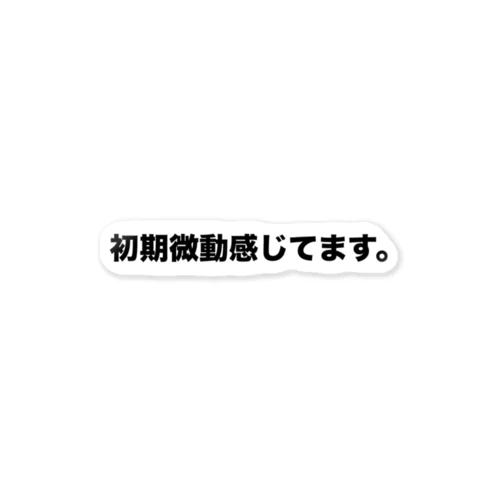 初期微動感じてます。